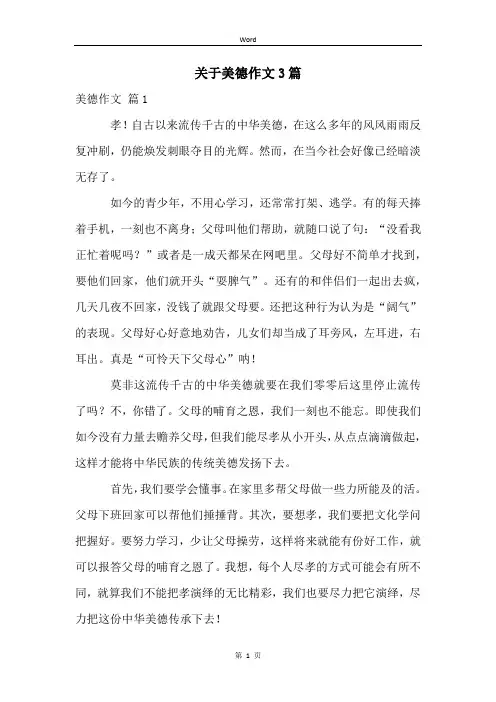 Word

关于美德作文3篇

美德作文 篇1

孝！自古以来流传千古的中华美德，在这么多年的风风雨雨反复冲刷，仍能焕发刺眼夺目的光辉。然而，在当今社会好像已经暗淡无存了。

如今的青少年，不用心学习，还常常打架、逃学。有的每天捧着手机，一刻也不离身；父母叫他们帮助，就随口说了句：“没看我正忙着呢吗？”或者是一成天都呆在网吧里。父母好不简单才找到，要他们回家，他们就开头“耍脾气”。还有的和伴侣们一起出去疯，几天几夜不回家，没钱了就跟父母要。还把这种行为认为是“阔气”的表现。父母好心好意地劝告，儿女们却当成了耳旁风，左耳进，右耳出。真是“可怜天下父母心”呐！

莫非这流传千古的中华美德就要在我们零零后这里停止流传了吗？不，你错了。父母的哺育之恩，我们一刻也不能忘。即使我们如今没有力量去赡养父母，但我们能尽孝从小开头，从点点滴滴做起，这样才能将中华民族的传统美德发扬下去。

首先，我们要学会懂事。在家里多帮父母做一些力所能及的活。父母下班回家可以帮他们捶捶背。其次，要想孝，我们要把文化学问把握好。要努力学习，少让父母操劳，这样将来就能有份好工作，就可以报答父母的哺育之恩了。我想，每个人尽孝的方式可能会有所不同，就算我们不能把孝演绎的无比精彩，我们也要尽力把它演绎，尽力把这份中华美德传承下去！

第 1 页